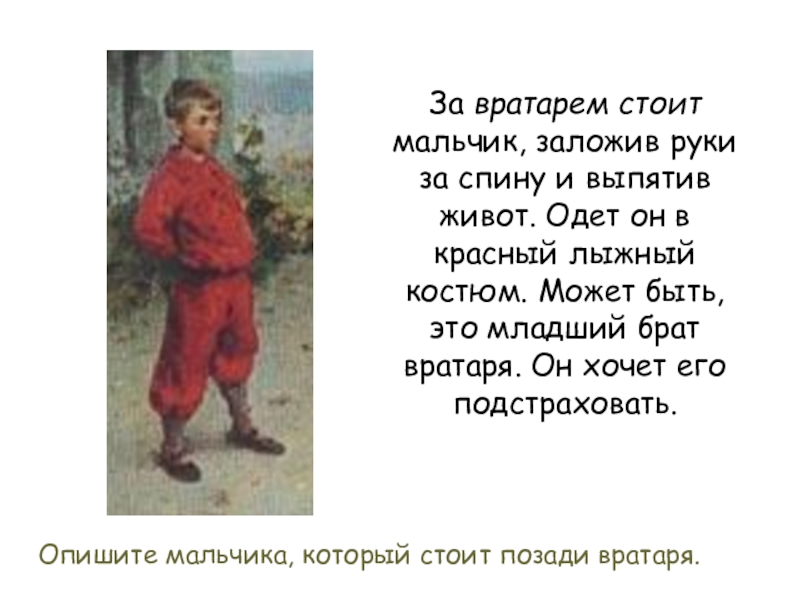 За вратарем стоит мальчик, заложив руки за спину и выпятив живот. Одет он в красный лыжный костюм. Может быть, это младший брат вратаря. Он хочет его подстраховать.

Опишите мальчика, который стоит позади вратаря.